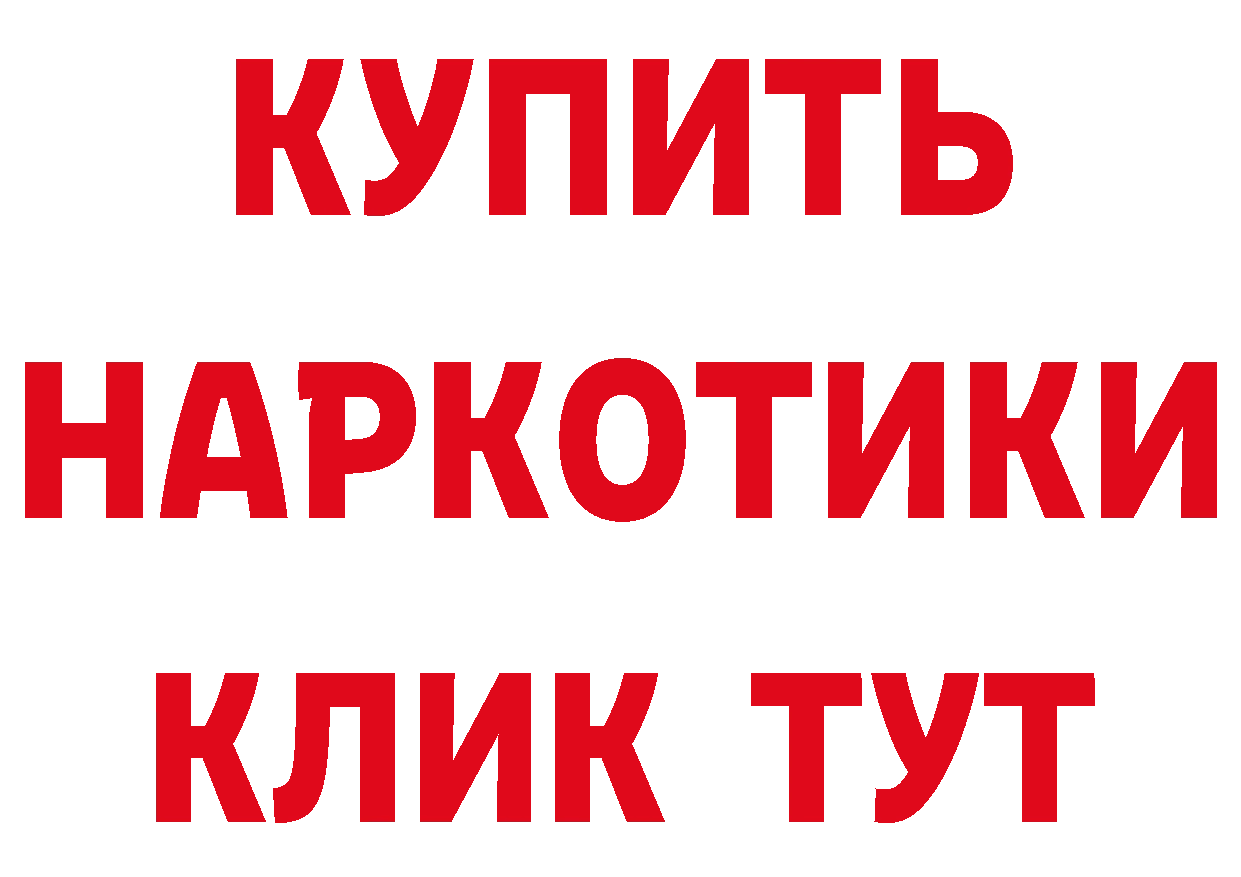 КУПИТЬ НАРКОТИКИ КЛИК ТУТ